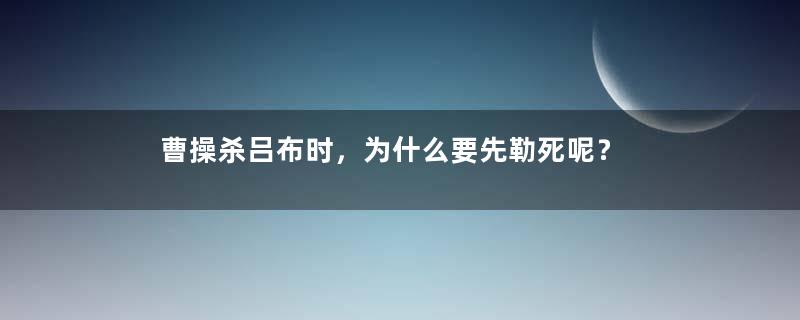 曹操杀吕布时，为什么要先勒死呢？